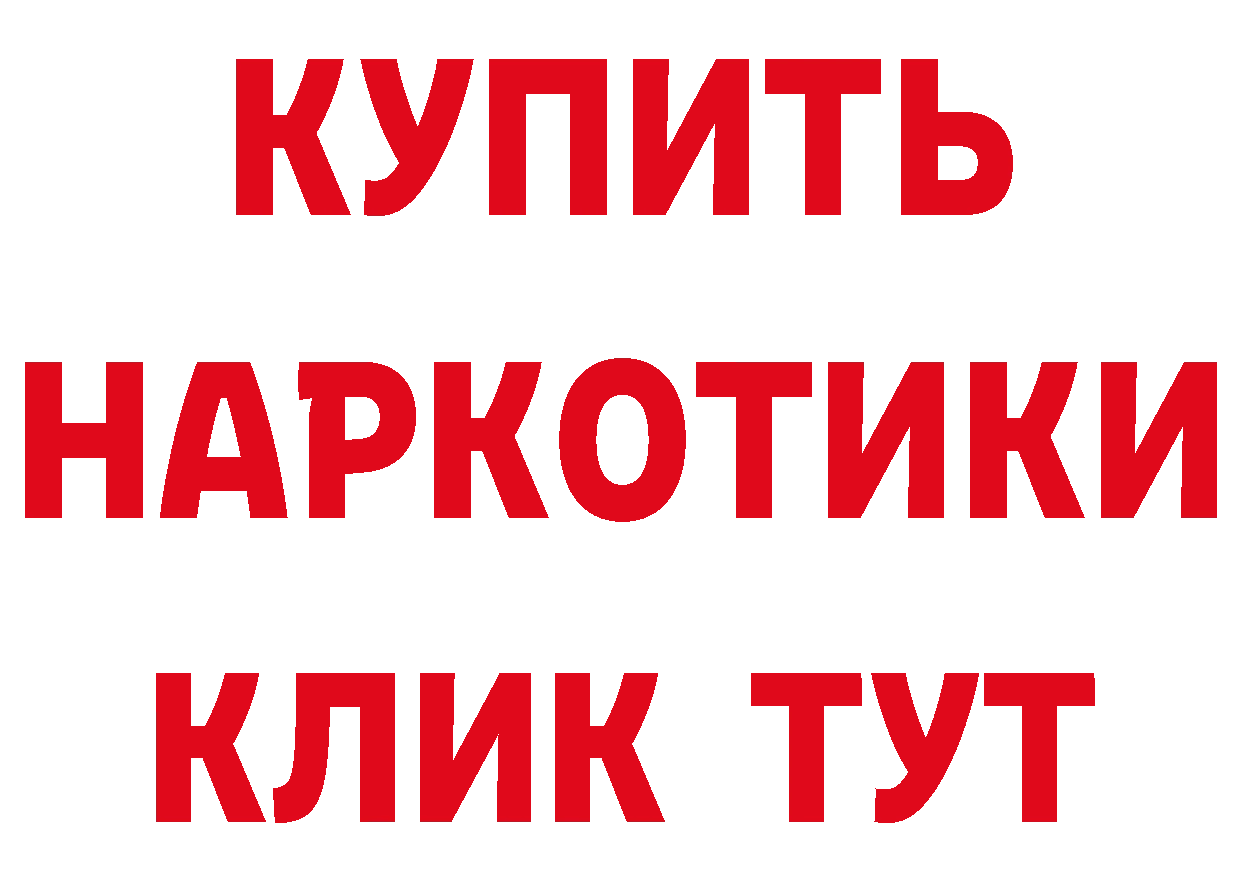 КУПИТЬ НАРКОТИКИ КЛИК ТУТ